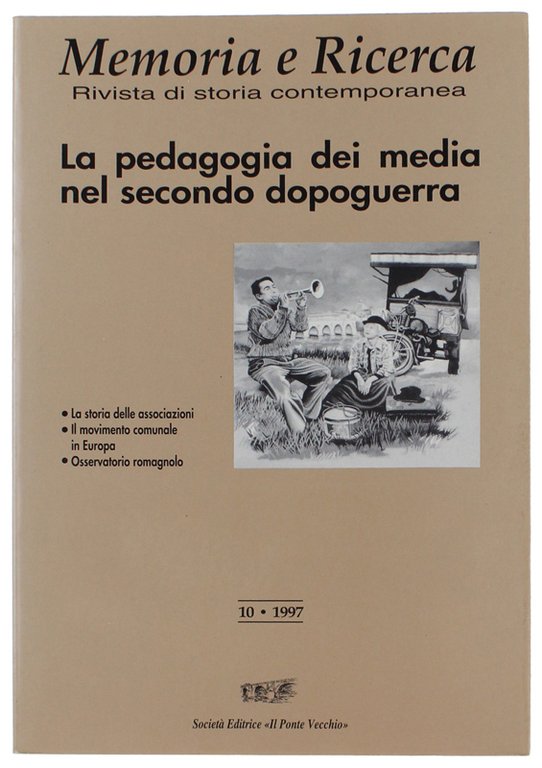 Memoria e Ricerca
Rivista di storia contemporanea

La pedagogia dei media nel secondo dopoguerra

• La storia delle associazioni
• Il movimento comunale in Europa
• Osservatorio romagnolo

10 • 1997

Società Editrice «Il Ponte Vecchio»